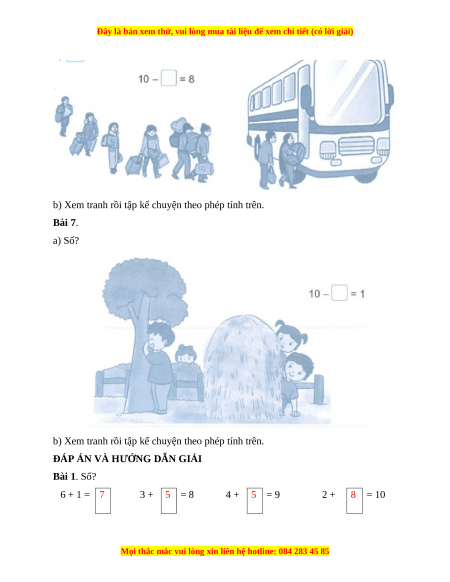 Đây là bản xem thử, vui lòng mua tài liệu để xem chi tiết (có lời giải)

$10 - \square = 8$

b) Xem tranh rồi tập kể chuyện theo phép tính trên.

**Bài 7**.

a) Số?

$10 - \square = 1$

b) Xem tranh rồi tập kể chuyện theo phép tính trên.

**ĐÁP ÁN VÀ HƯỚNG DẪN GIẢI**

**Bài 1**. Số?

$6 + 1 = \boxed{7}$ $3 + \boxed{5} = 8$ $4 + \boxed{5} = 9$ $2 + \boxed{8} = 10$

Mọi thắc mắc vui lòng xin liên hệ hotline: 084 283 45 85